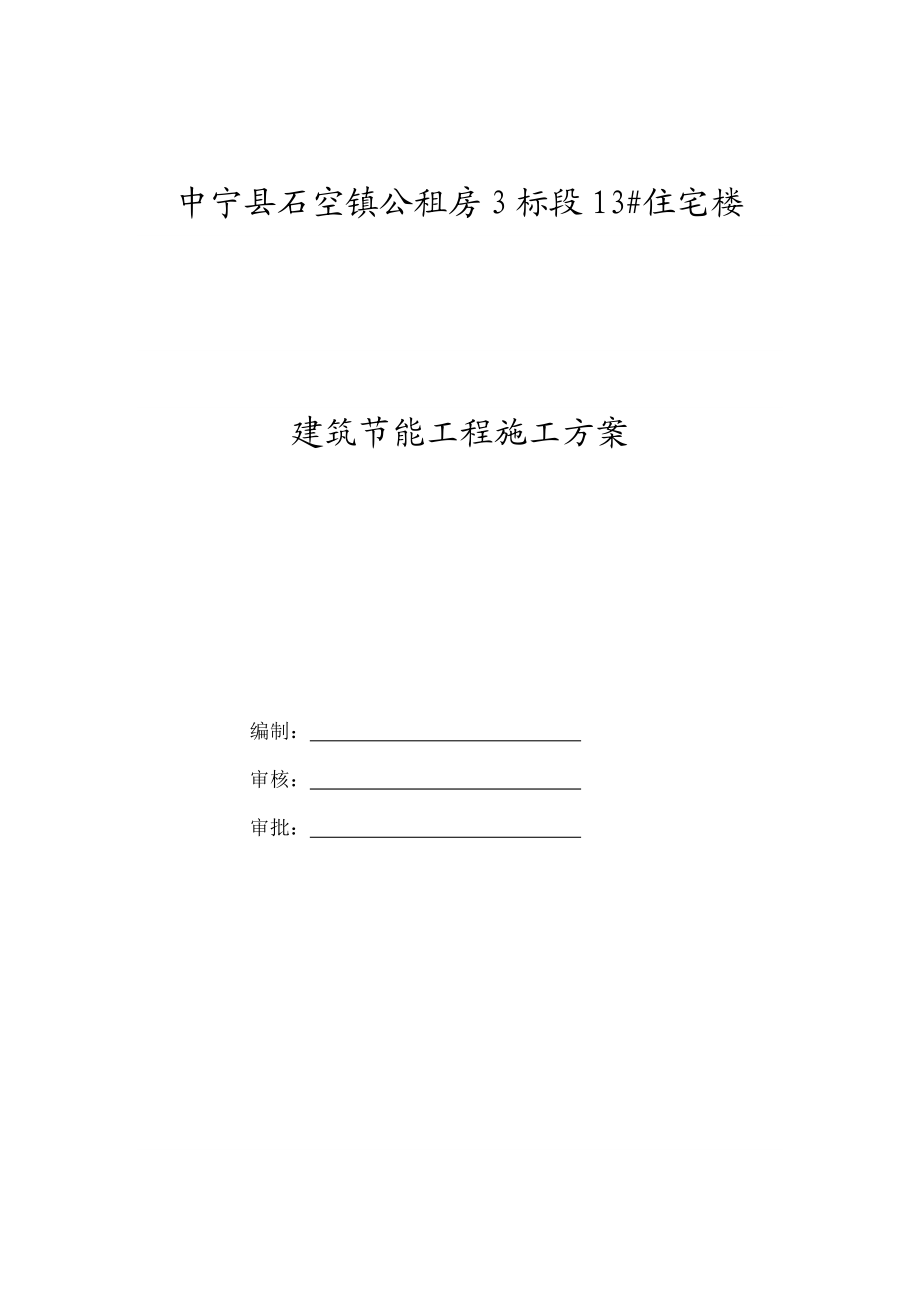 中宁县石空镇公租房 3 标段 13#住宅楼

建筑节能工程施工方案

编制：

审核：

审批：